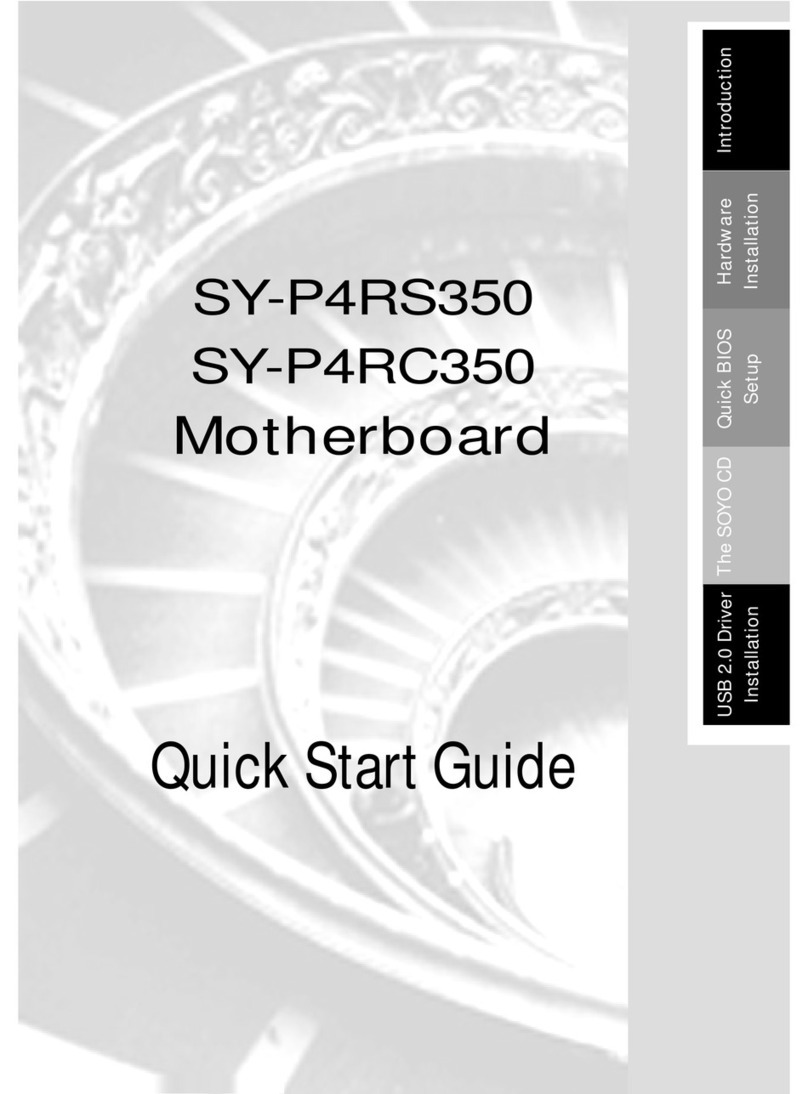 SY-P4RS350
SY-P4RC350
Motherboard

Quick Start Guide

Introduction

Hardware Installation

Quick BIOS Setup

The SOYO CD

USB 2.0 Driver Installation